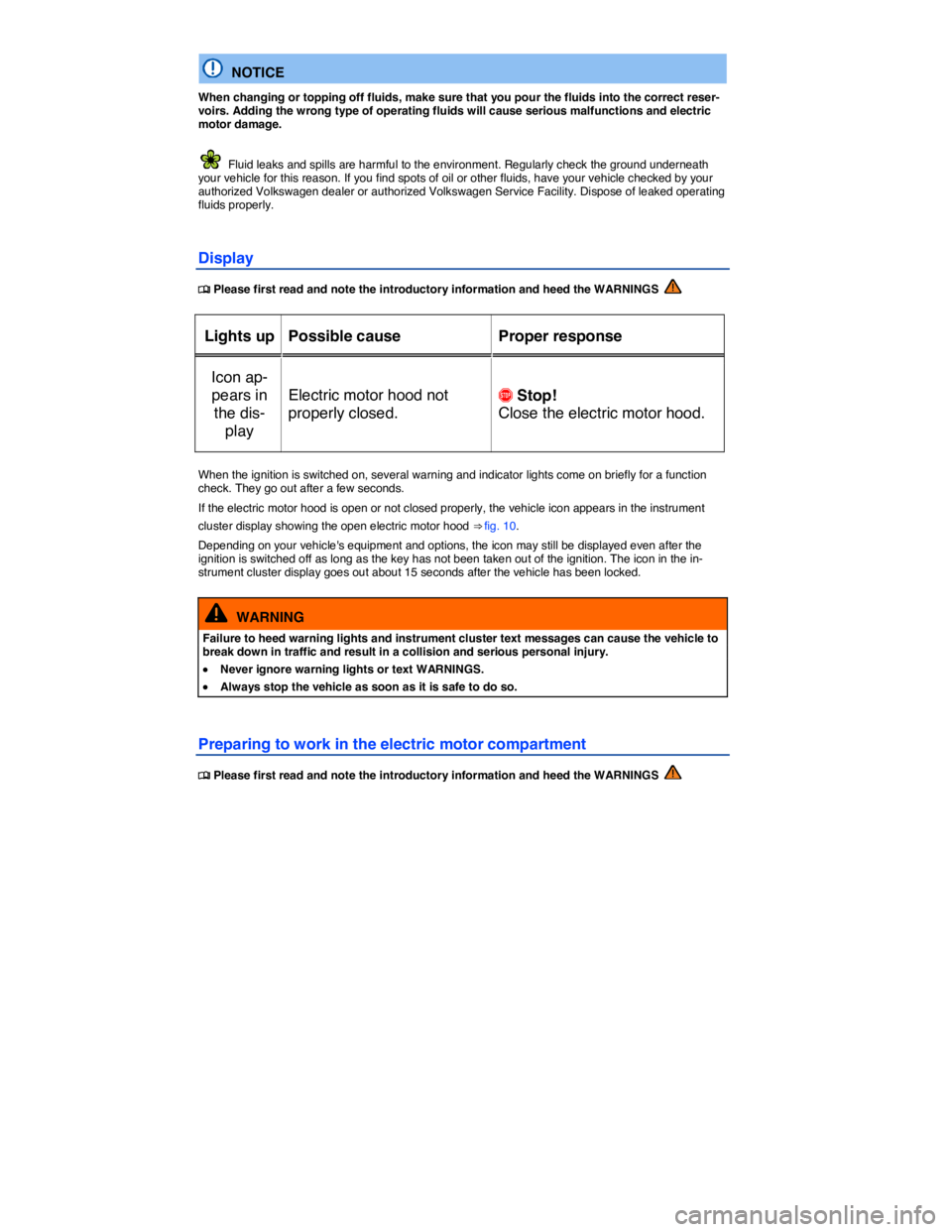 NOTICE

When changing or topping off fluids, make sure that you pour the fluids into the correct reservoirs. Adding the wrong type of operating fluids will cause serious malfunctions and electric motor damage.

Fluid leaks and spills are harmful to the environment. Regularly check the ground underneath your vehicle for this reason. If you find spots of oil or other fluids, have your vehicle checked by your authorized Volkswagen dealer or authorized Volkswagen Service Facility. Dispose of leaked operating fluids properly.

Display

Please first read and note the introductory information and heed the WARNINGS

| Lights up | Possible cause | Proper response |
|---|---|---|
| Icon appears in the display | Electric motor hood not properly closed. | STOP Stop! Close the electric motor hood. |

When the ignition is switched on, several warning and indicator lights come on briefly for a function check. They go out after a few seconds.

If the electric motor hood is open or not closed properly, the vehicle icon appears in the instrument cluster display showing the open electric motor hood ⇒ fig. 10.

Depending on your vehicle's equipment and options, the icon may still be displayed even after the ignition is switched off as long as the key has not been taken out of the ignition. The icon in the instrument cluster display goes out about 15 seconds after the vehicle has been locked.

WARNING

Failure to heed warning lights and instrument cluster text messages can cause the vehicle to break down in traffic and result in a collision and serious personal injury.

• Never ignore warning lights or text WARNINGS.
• Always stop the vehicle as soon as it is safe to do so.

Preparing to work in the electric motor compartment

Please first read and note the introductory information and heed the WARNINGS

carmanualsonline.info